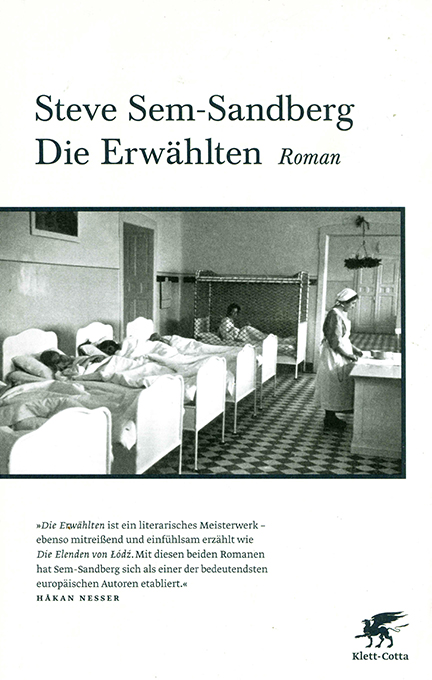 Steve Sem-Sandberg
Die Erwählten Roman

»Die Erwählten ist ein literarisches Meisterwerk – ebenso mitreißend und einfühlsam erzählt wie Die Elenden von Łódź. Mit diesen beiden Romanen hat Sem-Sandberg sich als einer der bedeutendsten europäischen Autoren etabliert.«
HÅKAN NESSER

Klett-Cotta